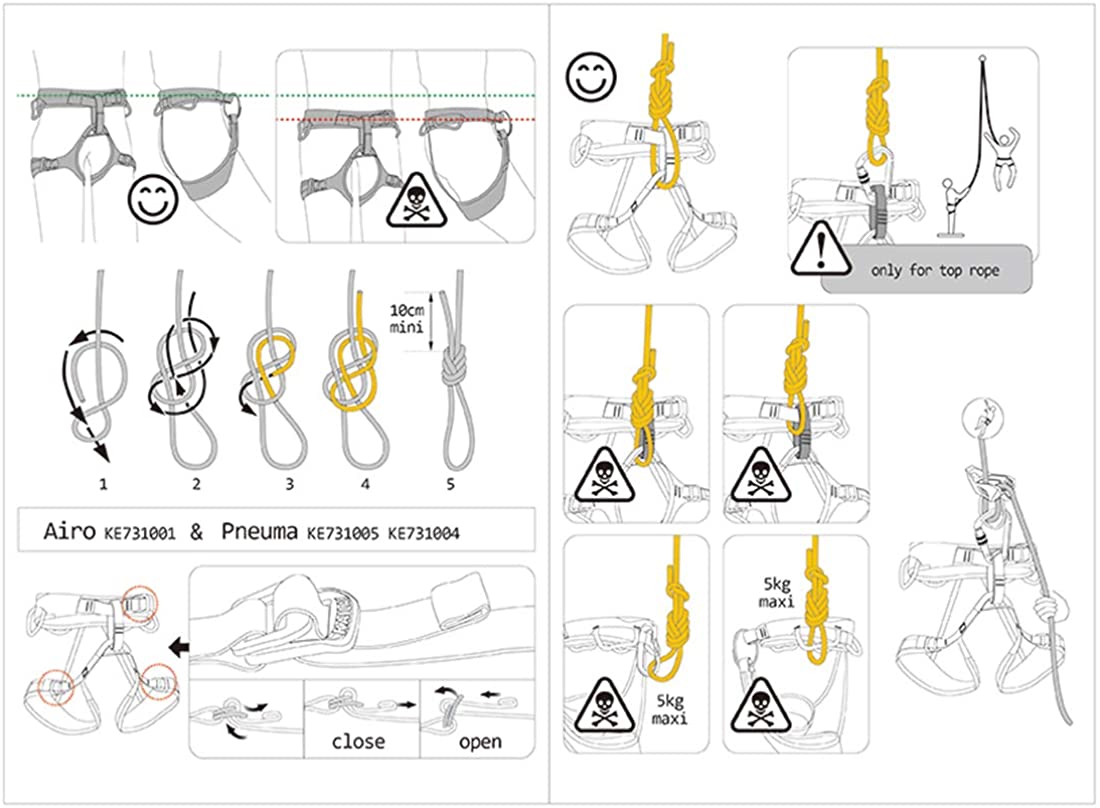 10cm
mini

1
2
3
4
5

Airo KE731001 & Pneuma KE731005 KE731004

close
open

only for top rope

5kg
maxi

5kg
maxi